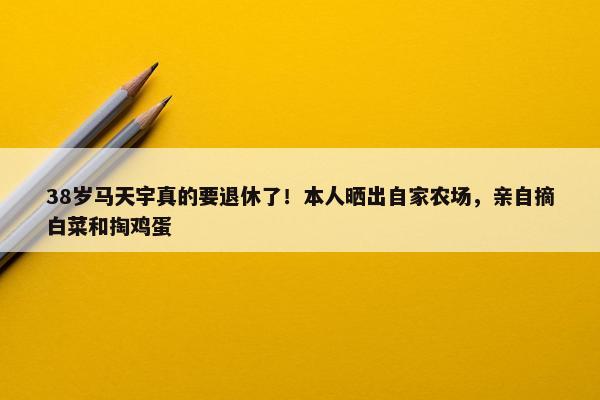 38岁马天宇真的要退休了！本人晒出自家农场，亲自摘白菜和掏鸡蛋